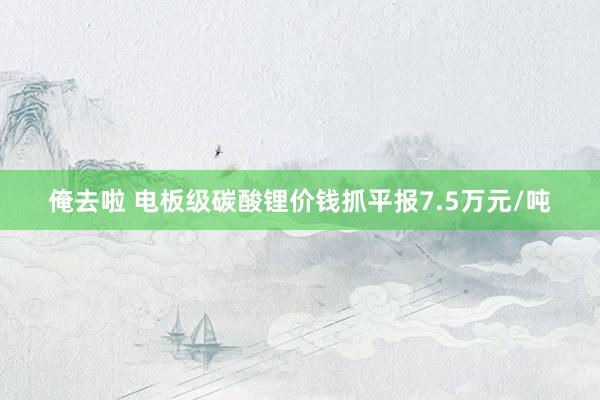 俺去啦 电板级碳酸锂价钱抓平报7.5万元/吨